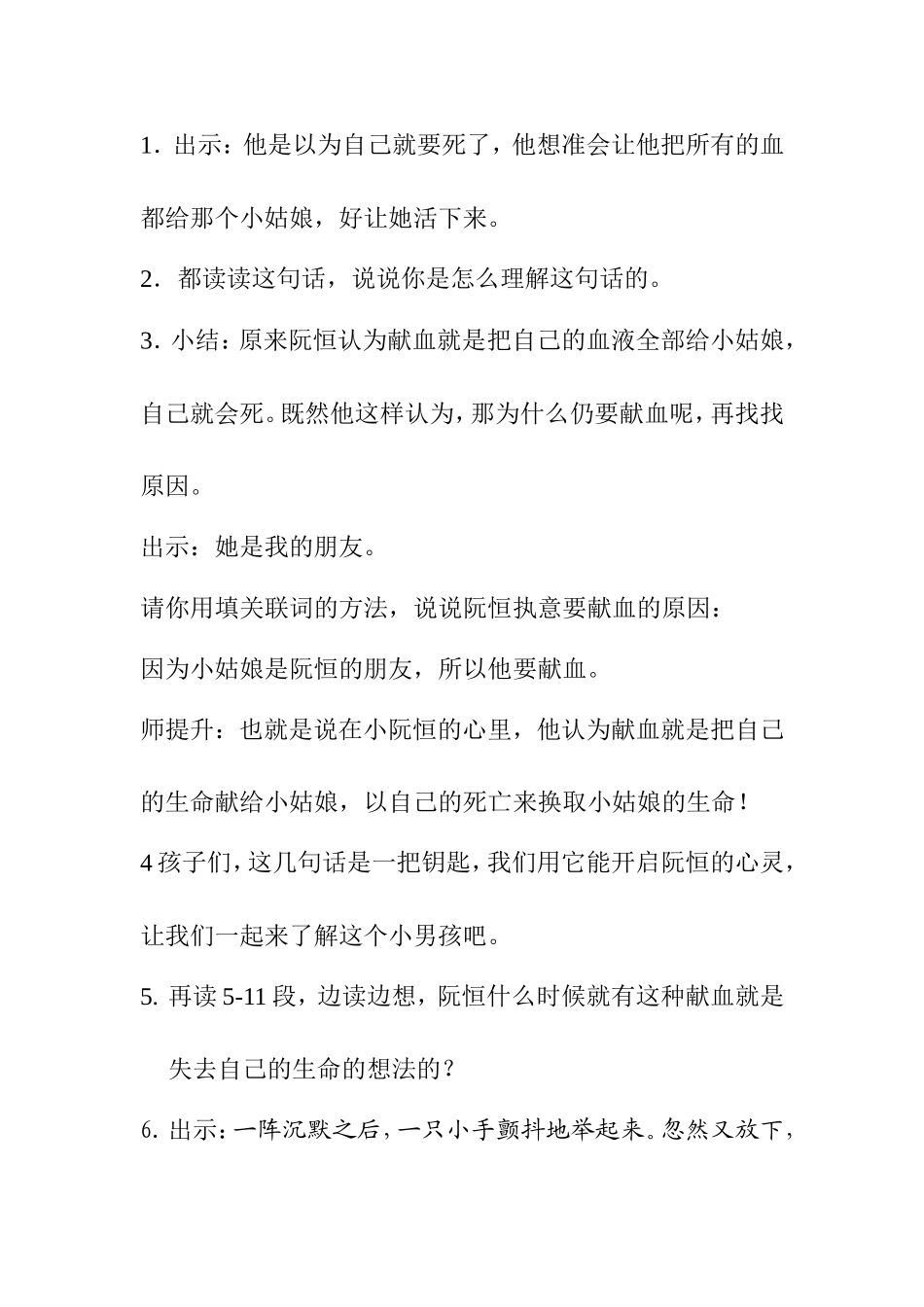 1. 出示：他是以为自己就要死了，他想准会让他把所有的血都给那个小姑娘，好让她活下来。

2. 都读读这句话，说说你是怎么理解这句话的。

3. 小结：原来阮恒认为献血就是把自己的血液全部给小姑娘，自己就会死。既然他这样认为，那为什么仍要献血呢，再找找原因。

出示：她是我的朋友。

请你用填关联词的方法，说说阮恒执意要献血的原因：

因为小姑娘是阮恒的朋友，所以他要献血。

师提升：也就是说在小阮恒的心里，他认为献血就是把自己的生命献给小姑娘，以自己的死亡来换取小姑娘的生命！

4 孩子们，这几句话是一把钥匙，我们用它能开启阮恒的心灵，让我们一起来了解这个小男孩吧。

5. 再读 5-11 段，边读边想，阮恒什么时候就有这种献血就是失去自己的生命的想法的？

6. 出示：一阵沉默之后，一只小手颤抖地举起来。忽然又放下，